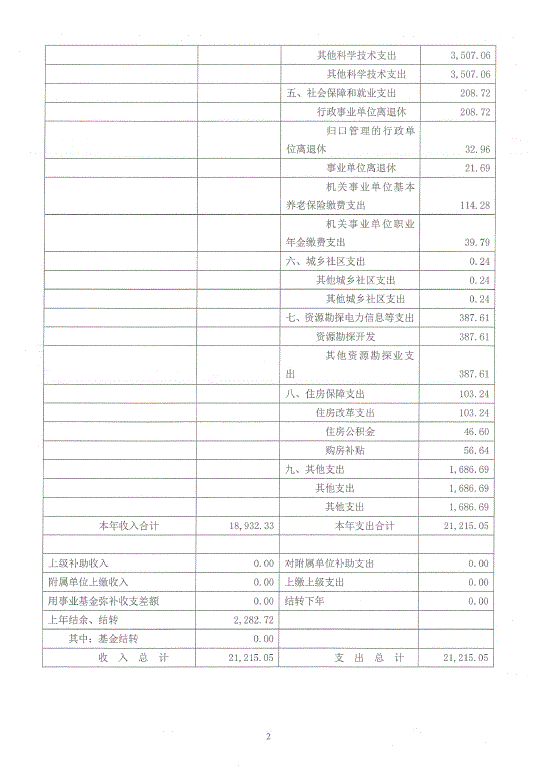 |  |  |  |  |
|---|---|---|---|
|  |  | 其他科学技术支出 | 3,507.06 |
|  |  | 其他科学技术支出 | 3,507.06 |
|  |  | 五、社会保障和就业支出 | 208.72 |
|  |  | 行政事业单位离退休 | 208.72 |
|  |  | 归口管理的行政单位离退休 | 32.96 |
|  |  | 事业单位离退休 | 21.69 |
|  |  | 机关事业单位基本养老保险缴费支出 | 114.28 |
|  |  | 机关事业单位职业年金缴费支出 | 39.79 |
|  |  | 六、城乡社区支出 | 0.24 |
|  |  | 其他城乡社区支出 | 0.24 |
|  |  | 其他城乡社区支出 | 0.24 |
|  |  | 七、资源勘探电力信息等支出 | 387.61 |
|  |  | 资源勘探开发 | 387.61 |
|  |  | 其他资源勘探业支出 | 387.61 |
|  |  | 八、住房保障支出 | 103.24 |
|  |  | 住房改革支出 | 103.24 |
|  |  | 住房公积金 | 46.60 |
|  |  | 购房补贴 | 56.64 |
|  |  | 九、其他支出 | 1,686.69 |
|  |  | 其他支出 | 1,686.69 |
|  |  | 其他支出 | 1,686.69 |
| 本年收入合计 | 18,932.33 | 本年支出合计 | 21,215.05 |
|  |  |  |  |
| 上级补助收入 | 0.00 | 对附属单位补助支出 | 0.00 |
| 附属单位上缴收入 | 0.00 | 上缴上级支出 | 0.00 |
| 用事业基金弥补收支差额 | 0.00 | 结转下年 | 0.00 |
| 上年结余、结转 | 2,282.72 |  |  |
| 其中：基金结转 | 0.00 |  |  |
| 收 入 总 计 | 21,215.05 | 支 出 总 计 | 21,215.05 |

2